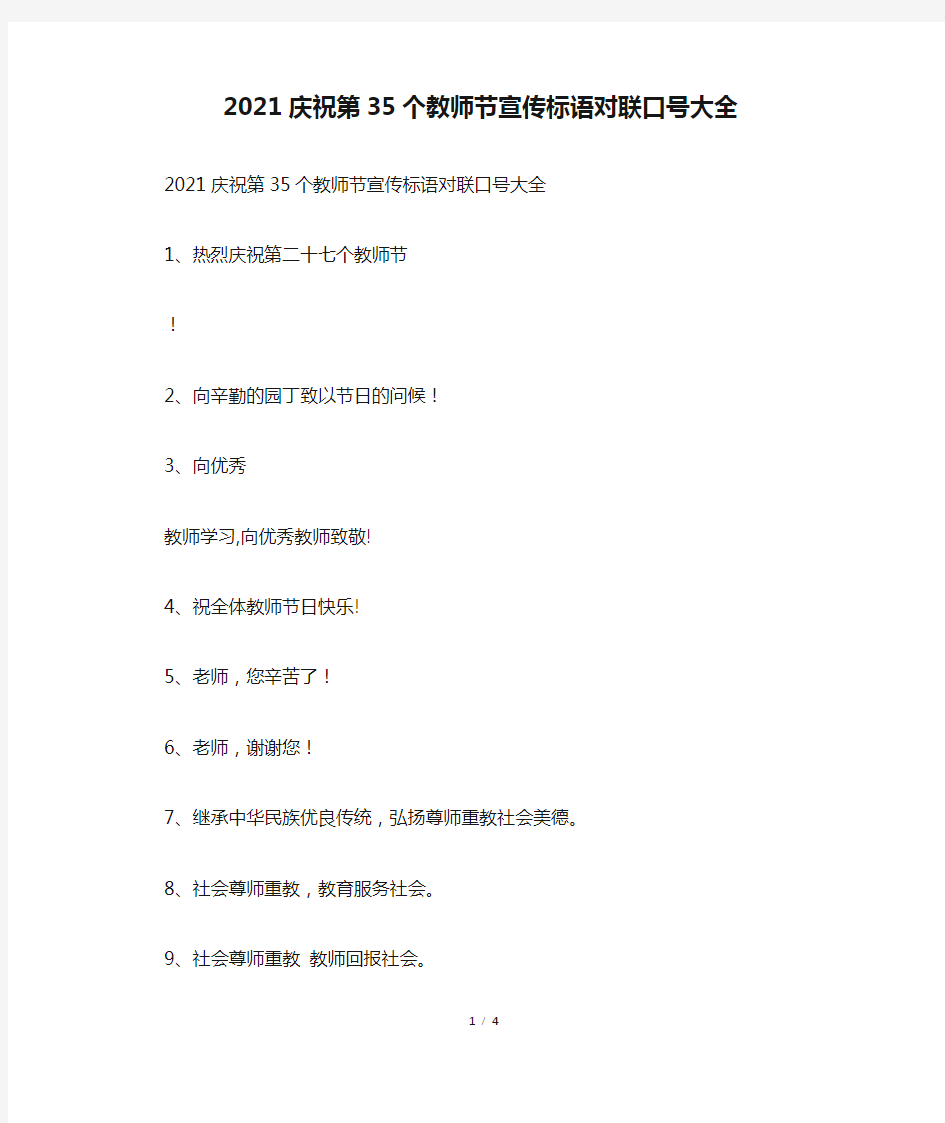 2021 庆祝第 35 个教师节宣传标语对联口号大全

2021 庆祝第 35 个教师节宣传标语对联口号大全

1、热烈庆祝第二十七个教师节

！

2、向辛勤的园丁致以节日的问候！

3、向优秀

教师学习,向优秀教师致敬!

4、祝全体教师节日快乐!

5、老师，您辛苦了！

6、老师，谢谢您！

7、继承中华民族优良传统，弘扬尊师重教社会美德。

8、社会尊师重教，教育服务社会。

9、社会尊师重教 教师回报社会。

1 / 4